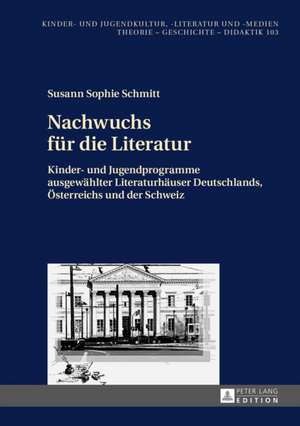 KINDER- UND JUGENDKULTUR, -LITERATUR UND -MEDIEN
THEORIE – GESCHICHTE – DIDAKTIK 103

Susann Sophie Schmitt

Nachwuchs für die Literatur

Kinder- und Jugendprogramme ausgewählter Literaturhäuser Deutschlands, Österreichs und der Schweiz

PETER LANG
EDITION